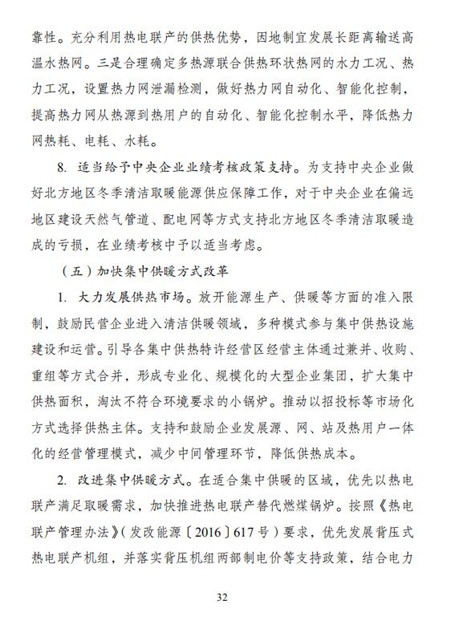 靠性。充分利用热电联产的供热优势，因地制宜发展长距离输送高温水热网。三是合理确定多热源联合供热环状热网的水力工况、热力工况，设置热力网泄漏检测，做好热力网自动化、智能化控制，提高热力网从热源到热用户的自动化、智能化控制水平，降低热力网热耗、电耗、水耗。

8. 适当给予中央企业业绩考核政策支持。为支持中央企业做好北方地区冬季清洁取暖能源供应保障工作，对于中央企业在偏远地区建设天然气管道、配电网等方式支持北方地区冬季清洁取暖造成的亏损，在业绩考核中予以适当考虑。

（五）加快集中供暖方式改革

1. 大力发展供热市场。放开能源生产、供暖等方面的准入限制，鼓励民营企业进入清洁供暖领域，多种模式参与集中供热设施建设和运营。引导各集中供热特许经营区经营主体通过兼并、收购、重组等方式合并，形成专业化、规模化的大型企业集团，扩大集中供热面积，淘汰不符合环境要求的小锅炉。推动以招投标等市场化方式选择供热主体。支持和鼓励企业发展源、网、站及热用户一体化的经营管理模式，减少中间管理环节，降低供热成本。

2. 改进集中供暖方式。在适合集中供暖的区域，优先以热电联产满足取暖需求，加快推进热电联产替代燃煤锅炉。按照《热电联产管理办法》（发改能源〔2016〕617号）要求，优先发展背压式热电联产机组，并落实背压机组两部制电价等支持政策，结合电力

32